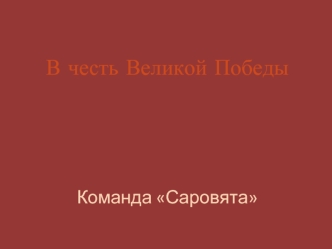 В честь Великой Победы

Команда «Саровята»